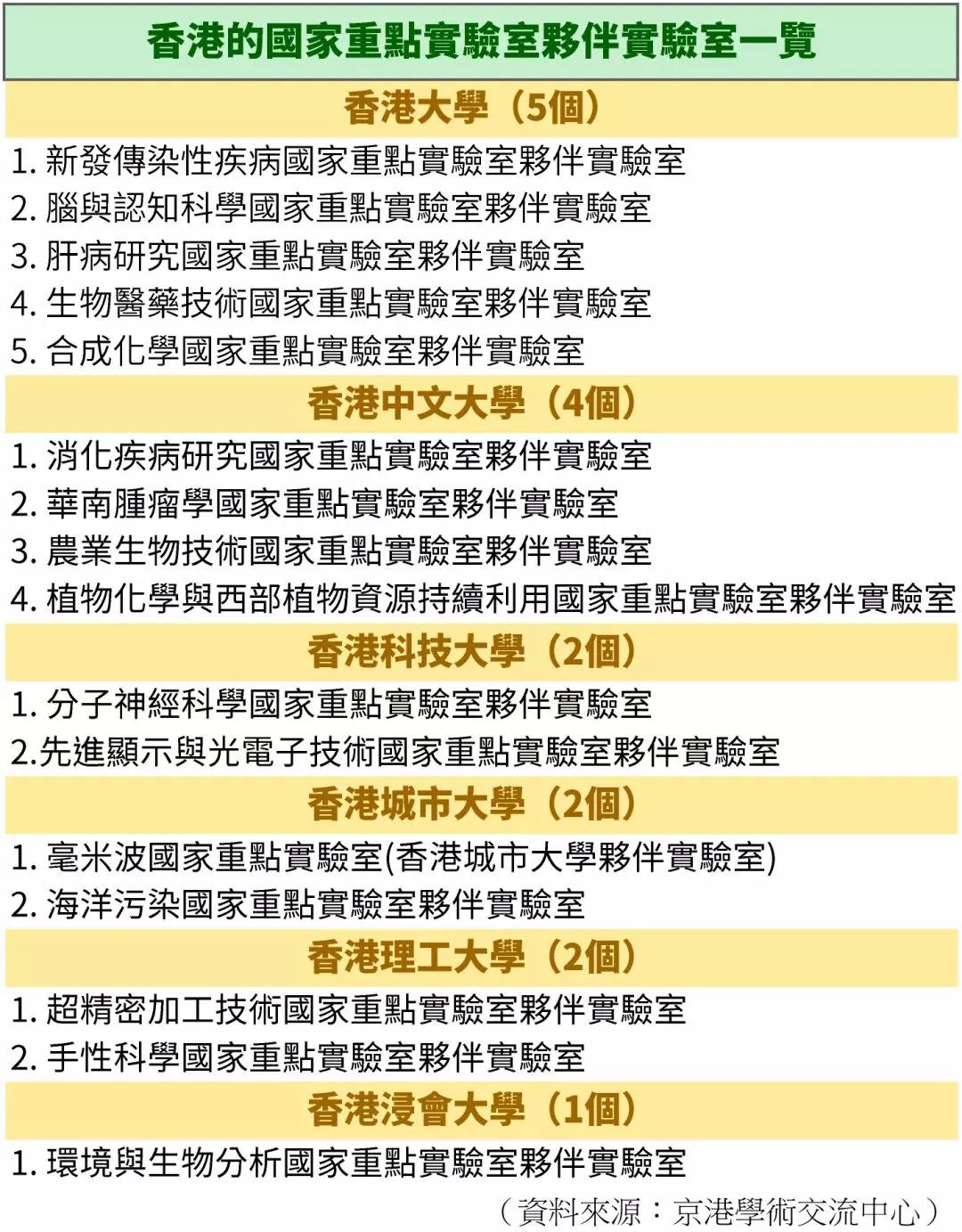 香港的國家重點實驗室夥伴實驗室一覽

香港大學（5個）

1. 新發傳染性疾病國家重點實驗室夥伴實驗室
2. 腦與認知科學國家重點實驗室夥伴實驗室
3. 肝病研究國家重點實驗室夥伴實驗室
4. 生物醫藥技術國家重點實驗室夥伴實驗室
5. 合成化學國家重點實驗室夥伴實驗室

香港中文大學（4個）

1. 消化疾病研究國家重點實驗室夥伴實驗室
2. 華南腫瘤學國家重點實驗室夥伴實驗室
3. 農業生物技術國家重點實驗室夥伴實驗室
4. 植物化學與西部植物資源持續利用國家重點實驗室夥伴實驗室

香港科技大學（2個）

1. 分子神經科學國家重點實驗室夥伴實驗室
2.先進顯示與光電子技術國家重點實驗室夥伴實驗室

香港城市大學（2個）

1. 毫米波國家重點實驗室(香港城市大學夥伴實驗室)
2. 海洋污染國家重點實驗室夥伴實驗室

香港理工大學（2個）

1. 超精密加工技術國家重點實驗室夥伴實驗室
2. 手性科學國家重點實驗室夥伴實驗室

香港浸會大學（1個）

1. 環境與生物分析國家重點實驗室夥伴實驗室

（資料來源：京港學術交流中心）